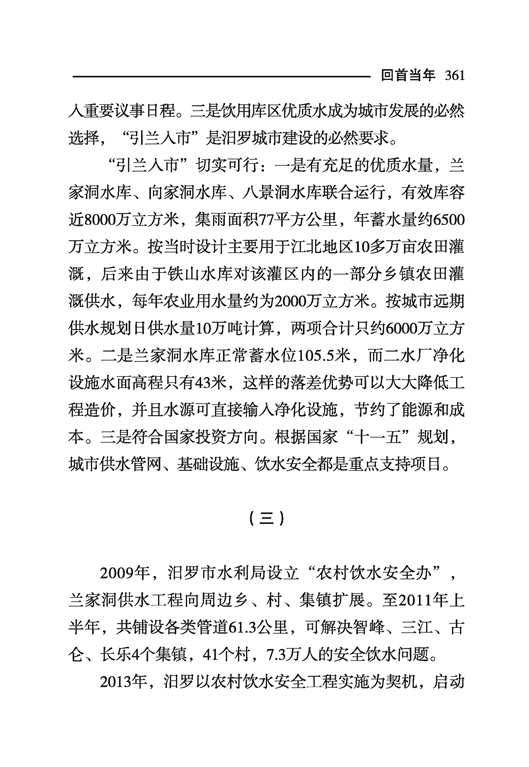 回首当年 361

入重要议事日程。三是饮用库区优质水成为城市发展的必然选择，“引兰入市”是汨罗城市建设的必然要求。

“引兰入市”切实可行：一是有充足的优质水量，兰家洞水库、向家洞水库、八景洞水库联合运行，有效库容近8000万立方米，集雨面积77平方公里，年蓄水量约6500万立方米。按当时设计主要用于江北地区10多万亩农田灌溉，后来由于铁山水库对该灌区内的一部分乡镇农田灌溉供水，每年农业用水量约为2000万立方米。按城市远期供水规划日供水量10万吨计算，两项合计只约6000万立方米。二是兰家洞水库正常蓄水位105.5米，而二水厂净化设施水面高程只有43米，这样的落差优势可以大大降低工程造价，并且水源可直接输入净化设施，节约了能源和成本。三是符合国家投资方向。根据国家“十一五”规划，城市供水管网、基础设施、饮水安全都是重点支持项目。

（三）

2009年，汨罗市水利局设立“农村饮水安全办”，兰家洞供水工程向周边乡、村、集镇扩展。至2011年上半年，共铺设各类管道61.3公里，可解决智峰、三江、古仑、长乐4个集镇，41个村，7.3万人的安全饮水问题。

2013年，汨罗以农村饮水安全工程实施为契机，启动